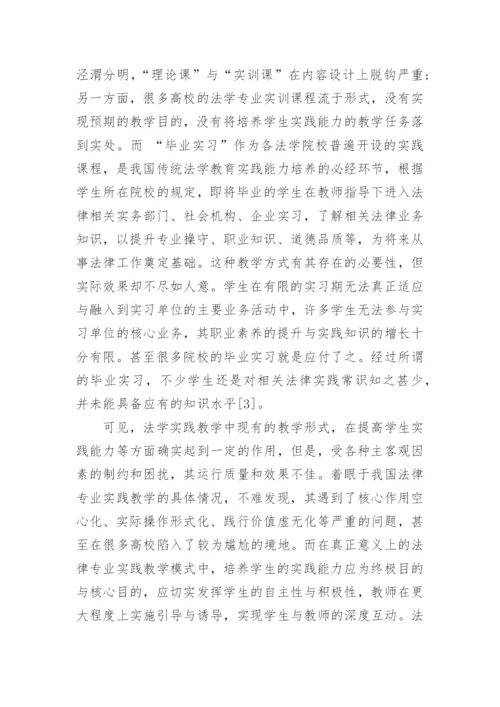 泾渭分明，“理论课”与“实训课”在内容设计上脱钩严重；另一方面，很多高校的法学专业实训课程流于形式，没有实现预期的教学目的，没有将培养学生实践能力的教学任务落到实处。而 “毕业实习”作为各法学院校普遍开设的实践课程，是我国传统法学教育实践能力培养的必经环节，根据学生所在院校的规定，即将毕业的学生在教师指导下进入法律相关实务部门、社会机构、企业实习，了解相关法律业务知识，以提升专业操守、职业知识、道德品质等，为将来从事法律工作奠定基础。这种教学方式有其存在的必要性，但实际效果却不尽如人意。学生在有限的实习期无法真正适应与融入到实习单位的主要业务活动中，许多学生无法参与实习单位的核心业务，其职业素养的提升与实践知识的增长十分有限。甚至很多院校的毕业实习就是应付了之。经过所谓的毕业实习，不少学生还是对相关法律实践常识知之甚少，并未能具备应有的知识水平[3]。

可见，法学实践教学中现有的教学形式，在提高学生实践能力等方面确实起到一定的作用，但是，受各种主客观因素的制约和困扰，其运行质量和效果不佳。着眼于我国法律专业实践教学的具体情况，不难发现，其遇到了核心作用空心化、实际操作形式化、践行价值虚无化等严重的问题，甚至在很多高校陷入了较为尴尬的境地。而在真正意义上的法律专业实践教学模式中，培养学生的实践能力应为终极目的与核心目的，应切实发挥学生的自主性与积极性，教师在更大程度上实施引导与诱导，实现学生与教师的深度互动。法